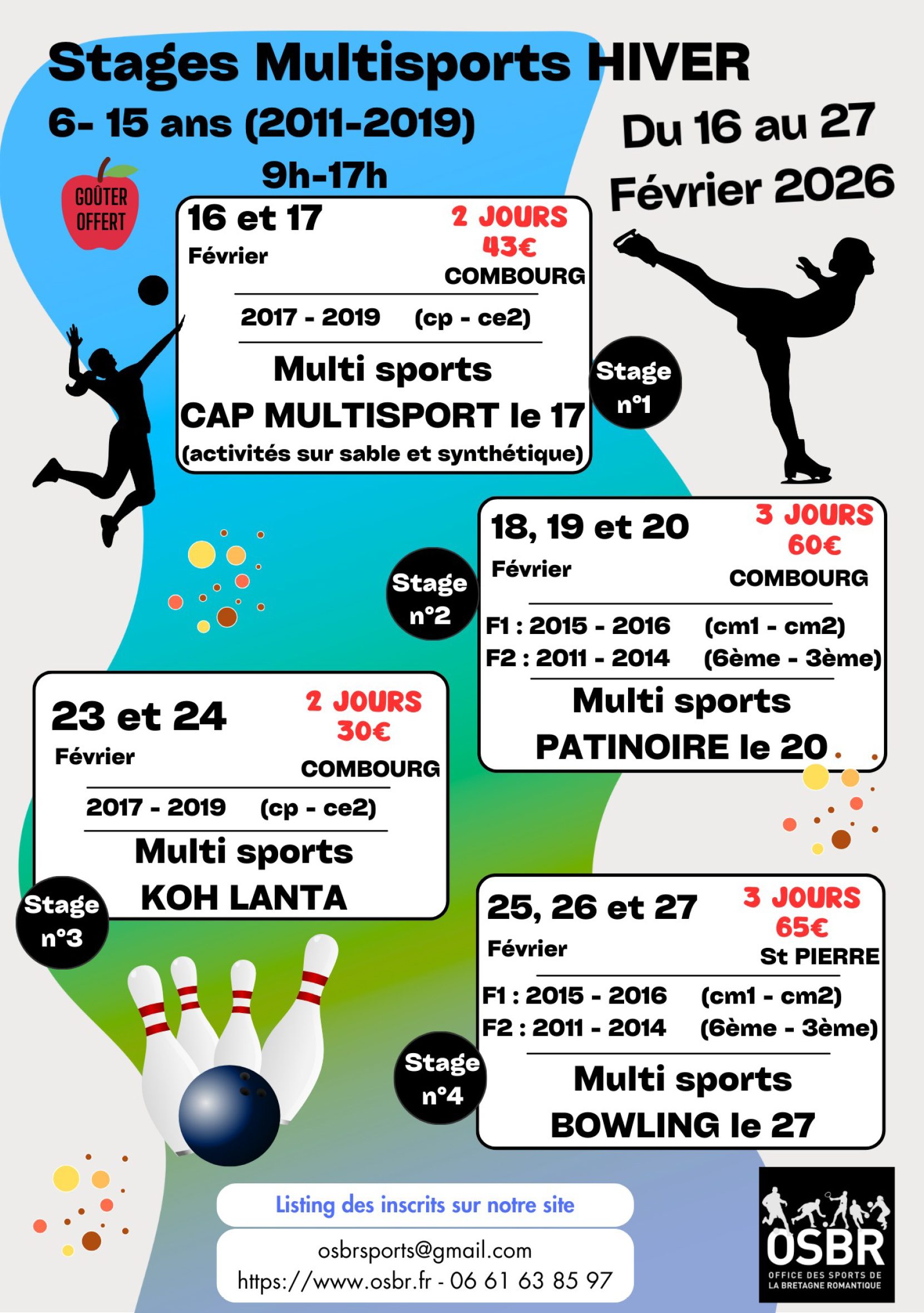 Stages Multisports HIVER

6- 15 ans (2011-2019)

9h-17h

Du 16 au 27 Février 2026

GOÛTER OFFERT

16 et 17 Février

2 JOURS 43€ COMBOURG

2017 - 2019 (cp - ce2)

Multi sports

CAP MULTISPORT le 17

(activités sur sable et synthétique)

Stage n°1

18, 19 et 20 Février

3 JOURS 60€ COMBOURG

F1 : 2015 - 2016 (cm1 - cm2)
F2 : 2011 - 2014 (6ème - 3ème)

Multi sports

PATINOIRE le 20

Stage n°2

23 et 24 Février

2 JOURS 30€ COMBOURG

2017 - 2019 (cp - ce2)

Multi sports

KOH LANTA

Stage n°3

25, 26 et 27 Février

3 JOURS 65€ St PIERRE

F1 : 2015 - 2016 (cm1 - cm2)
F2 : 2011 - 2014 (6ème - 3ème)

Multi sports

BOWLING le 27

Stage n°4

Listing des inscrits sur notre site

osbrsports@gmail.com
https://www.osbr.fr - 06 61 63 85 97

OSBR
OFFICE DES SPORTS DE LA BRETAGNE ROMANTIQUE